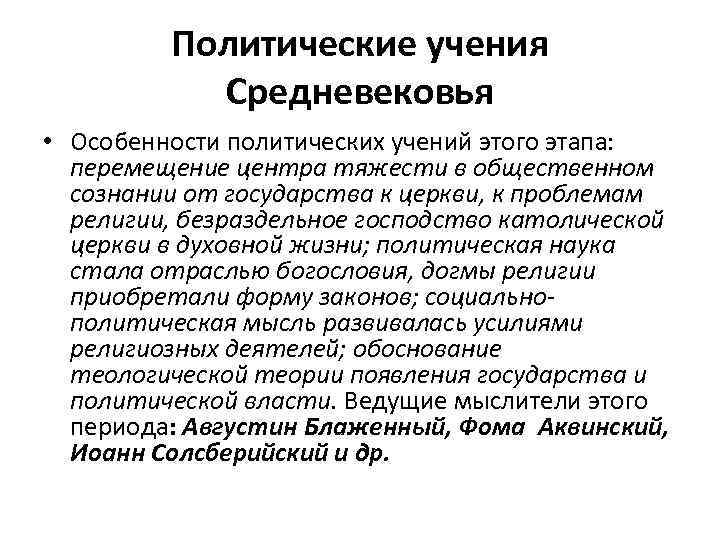 Политические учения Средневековья

• Особенности политических учений этого этапа: перемещение центра тяжести в общественном сознании от государства к церкви, к проблемам религии, безраздельное господство католической церкви в духовной жизни; политическая наука стала отраслью богословия, догмы религии приобретали форму законов; социально-политическая мысль развивалась усилиями религиозных деятелей; обоснование теологической теории появления государства и политической власти. Ведущие мыслители этого периода: Августин Блаженный, Фома Аквинский, Иоанн Солсберийский и др.